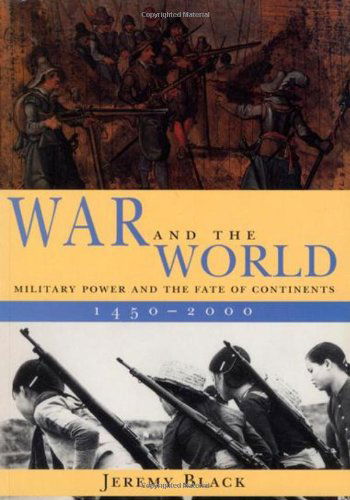 Copyrighted Material

WAR AND THE WORLD

MILITARY POWER AND THE FATE OF CONTINENTS

1450–2000

JEREMY BLACK